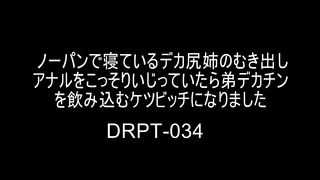 ノーパンで寝ているデカ尻姉のむき出しアナルをこっそりいじっていたら弟デカチンを飲み込むケツビッチになりました

DRPT-034